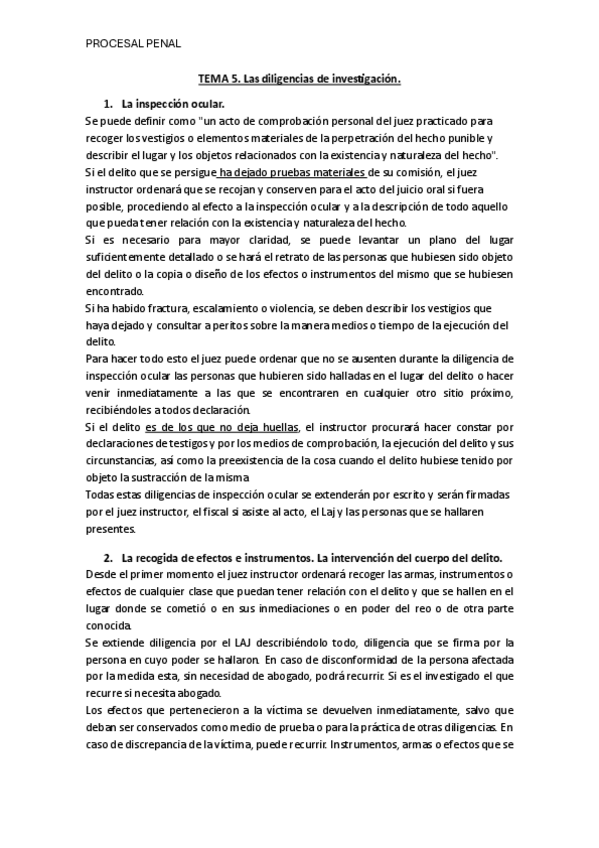 PROCESAL PENAL

TEMA 5. Las diligencias de investigación.

1. La inspección ocular.

Se puede definir como "un acto de comprobación personal del juez practicado para recoger los vestigios o elementos materiales de la perpetración del hecho punible y describir el lugar y los objetos relacionados con la existencia y naturaleza del hecho".
Si el delito que se persigue ha dejado pruebas materiales de su comisión, el juez instructor ordenará que se recojan y conserven para el acto del juicio oral si fuera posible, procediendo al efecto a la inspección ocular y a la descripción de todo aquello que pueda tener relación con la existencia y naturaleza del hecho.
Si es necesario para mayor claridad, se puede levantar un plano del lugar suficientemente detallado o se hará el retrato de las personas que hubiesen sido objeto del delito o la copia o diseño de los efectos o instrumentos del mismo que se hubiesen encontrado.
Si ha habido fractura, escalamiento o violencia, se deben describir los vestigios que haya dejado y consultar a peritos sobre la manera medios o tiempo de la ejecución del delito.
Para hacer todo esto el juez puede ordenar que no se ausenten durante la diligencia de inspección ocular las personas que hubieren sido halladas en el lugar del delito o hacer venir inmediatamente a las que se encontraren en cualquier otro sitio próximo, recibiéndoles a todos declaración.
Si el delito es de los que no deja huellas, el instructor procurará hacer constar por declaraciones de testigos y por los medios de comprobación, la ejecución del delito y sus circunstancias, así como la preexistencia de la cosa cuando el delito hubiese tenido por objeto la sustracción de la misma
Todas estas diligencias de inspección ocular se extenderán por escrito y serán firmadas por el juez instructor, el fiscal si asiste al acto, el Laj y las personas que se hallaren presentes.

2. La recogida de efectos e instrumentos. La intervención del cuerpo del delito.

Desde el primer momento el juez instructor ordenará recoger las armas, instrumentos o efectos de cualquier clase que puedan tener relación con el delito y que se hallen en el lugar donde se cometió o en sus inmediaciones o en poder del reo o de otra parte conocida.
Se extiende diligencia por el LAJ describiéndolo todo, diligencia que se firma por la persona en cuyo poder se hallaron. En caso de disconformidad de la persona afectada por la medida esta, sin necesidad de abogado, podrá recurrir. Si es el investigado el que recurre si necesita abogado.
Los efectos que pertenecieron a la víctima se devuelven inmediatamente, salvo que deban ser conservados como medio de prueba o para la práctica de otras diligencias. En caso de discrepancia de la víctima, puede recurrir. Instrumentos, armas o efectos que se